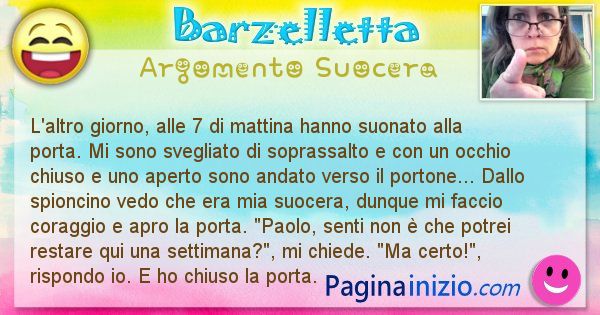 Barzelletta

Argomento Suocera

L'altro giorno, alle 7 di mattina hanno suonato alla porta. Mi sono svegliato di soprassalto e con un occhio chiuso e uno aperto sono andato verso il portone... Dallo spioncino vedo che era mia suocera, dunque mi faccio coraggio e apro la porta. "Paolo, senti non è che potrei restare qui una settimana?", mi chiede. "Ma certo!", rispondo io. E ho chiuso la porta.

Paginainizio.com